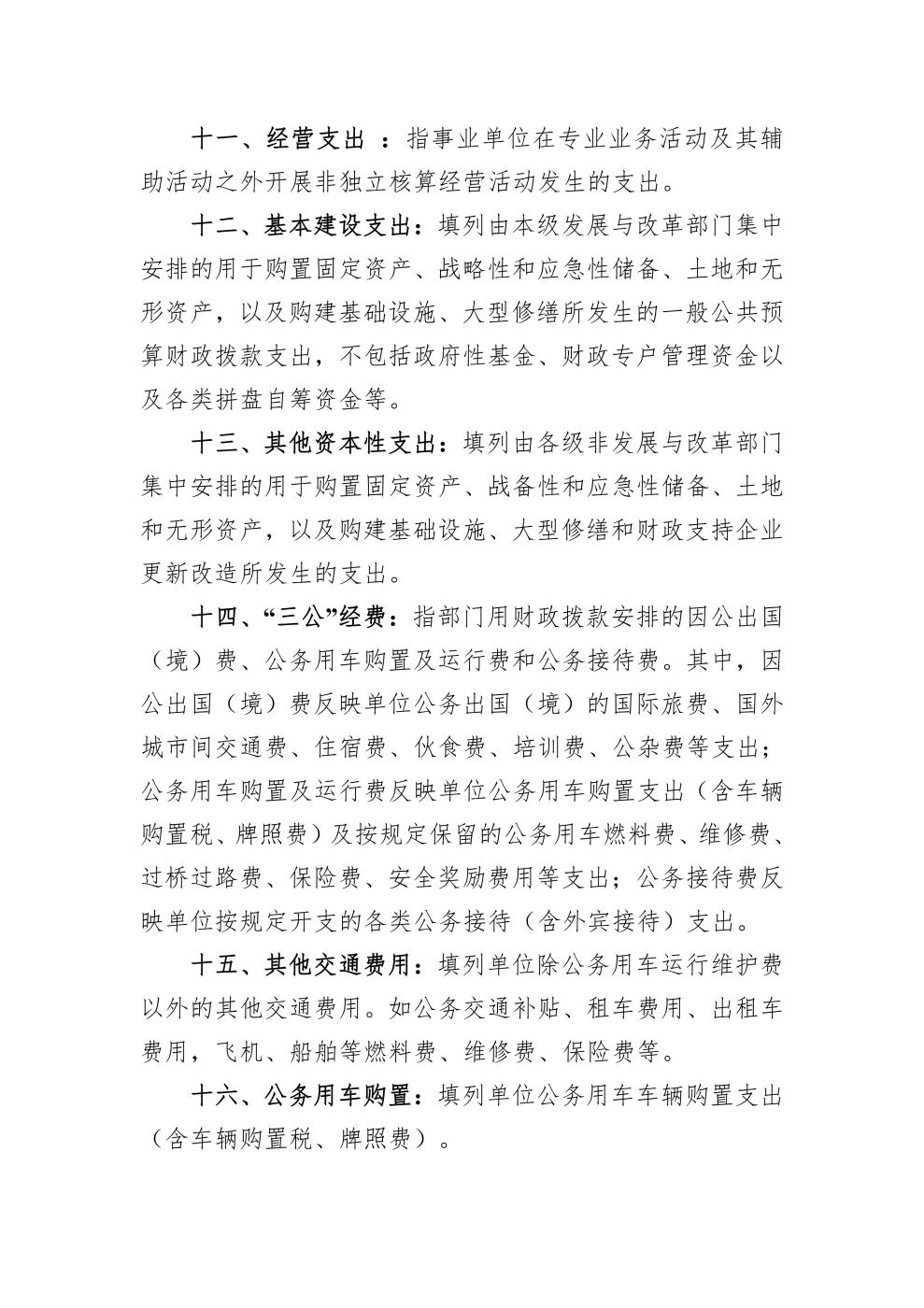 十一、经营支出 ：指事业单位在专业业务活动及其辅助活动之外开展非独立核算经营活动发生的支出。

十二、基本建设支出：填列由本级发展与改革部门集中安排的用于购置固定资产、战略性和应急性储备、土地和无形资产，以及购建基础设施、大型修缮所发生的一般公共预算财政拨款支出，不包括政府性基金、财政专户管理资金以及各类拼盘自筹资金等。

十三、其他资本性支出：填列由各级非发展与改革部门集中安排的用于购置固定资产、战备性和应急性储备、土地和无形资产，以及购建基础设施、大型修缮和财政支持企业更新改造所发生的支出。

十四、“三公”经费：指部门用财政拨款安排的因公出国（境）费、公务用车购置及运行费和公务接待费。其中，因公出国（境）费反映单位公务出国（境）的国际旅费、国外城市间交通费、住宿费、伙食费、培训费、公杂费等支出；公务用车购置及运行费反映单位公务用车购置支出（含车辆购置税、牌照费）及按规定保留的公务用车燃料费、维修费、过桥过路费、保险费、安全奖励费用等支出；公务接待费反映单位按规定开支的各类公务接待（含外宾接待）支出。

十五、其他交通费用：填列单位除公务用车运行维护费以外的其他交通费用。如公务交通补贴、租车费用、出租车费用，飞机、船舶等燃料费、维修费、保险费等。

十六、公务用车购置：填列单位公务用车车辆购置支出（含车辆购置税、牌照费）。